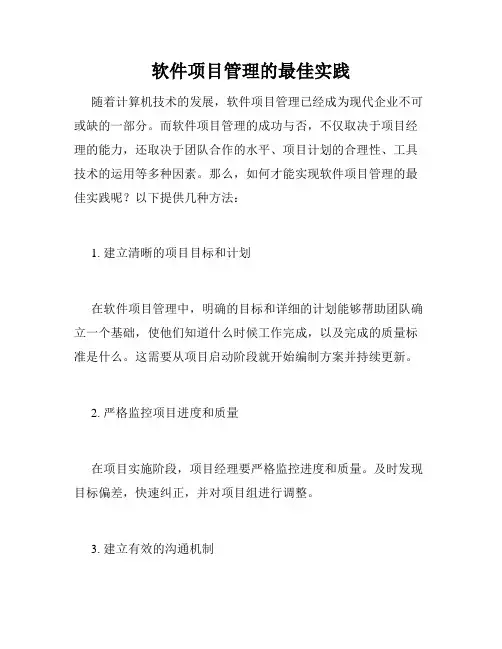 软件项目管理的最佳实践

随着计算机技术的发展，软件项目管理已经成为现代企业不可或缺的一部分。而软件项目管理的成功与否，不仅取决于项目经理的能力，还取决于团队合作的水平、项目计划的合理性、工具技术的运用等多种因素。那么，如何才能实现软件项目管理的最佳实践呢？以下提供几种方法：

1. 建立清晰的项目目标和计划

在软件项目管理中，明确的目标和详细的计划能够帮助团队确立一个基础，使他们知道什么时候工作完成，以及完成的质量标准是什么。这需要从项目启动阶段就开始编制方案并持续更新。

2. 严格监控项目进度和质量

在项目实施阶段，项目经理要严格监控进度和质量。及时发现目标偏差，快速纠正，并对项目组进行调整。

3. 建立有效的沟通机制